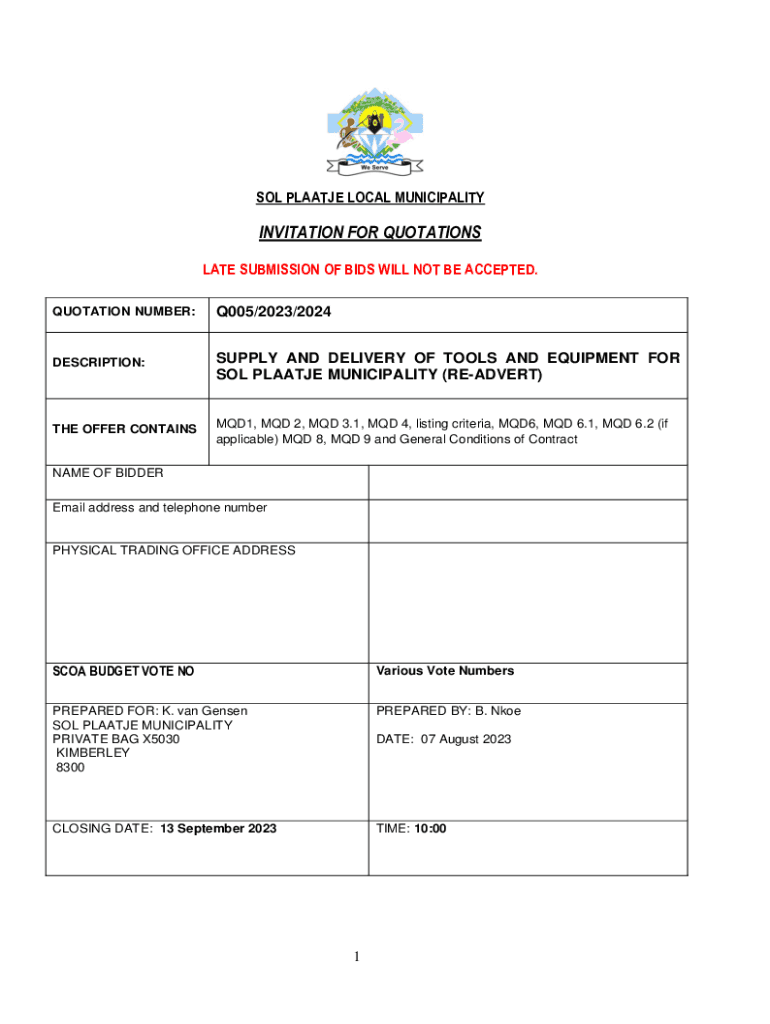 We Serve

SOL PLAATJE LOCAL MUNICIPALITY

INVITATION FOR QUOTATIONS

LATE SUBMISSION OF BIDS WILL NOT BE ACCEPTED.

| QUOTATION NUMBER: | Q005/2023/2024 |
|---|---|
| DESCRIPTION: | SUPPLY AND DELIVERY OF TOOLS AND EQUIPMENT FOR SOL PLAATJE MUNICIPALITY (RE-ADVERT) |
| THE OFFER CONTAINS | MQD1, MQD 2, MQD 3.1, MQD 4, listing criteria, MQD6, MQD 6.1, MQD 6.2 (if applicable) MQD 8, MQD 9 and General Conditions of Contract |

| NAME OF BIDDER | |
|---|---|
| Email address and telephone number | |
| PHYSICAL TRADING OFFICE ADDRESS | |
| SCOA BUDGET VOTE NO | Various Vote Numbers |
| PREPARED FOR: K. van Gensen SOL PLAATJE MUNICIPALITY PRIVATE BAG X5030 KIMBERLEY 8300 | PREPARED BY: B. Nkoe DATE: 07 August 2023 |
| CLOSING DATE: 13 September 2023 | TIME: 10:00 |

1